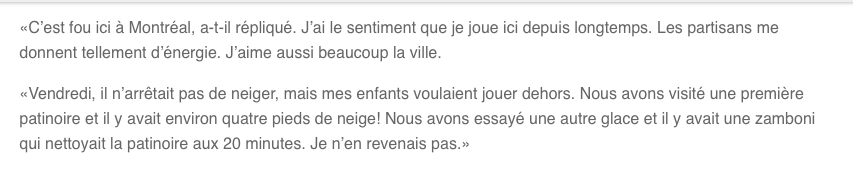 «C'est fou ici à Montréal, a-t-il répliqué. J'ai le sentiment que je joue ici depuis longtemps. Les partisans me donnent tellement d'énergie. J'aime aussi beaucoup la ville.

«Vendredi, il n'arrêtait pas de neiger, mais mes enfants voulaient jouer dehors. Nous avons visité une première patinoire et il y avait environ quatre pieds de neige! Nous avons essayé une autre glace et il y avait une zamboni qui nettoyait la patinoire aux 20 minutes. Je n'en revenais pas.»